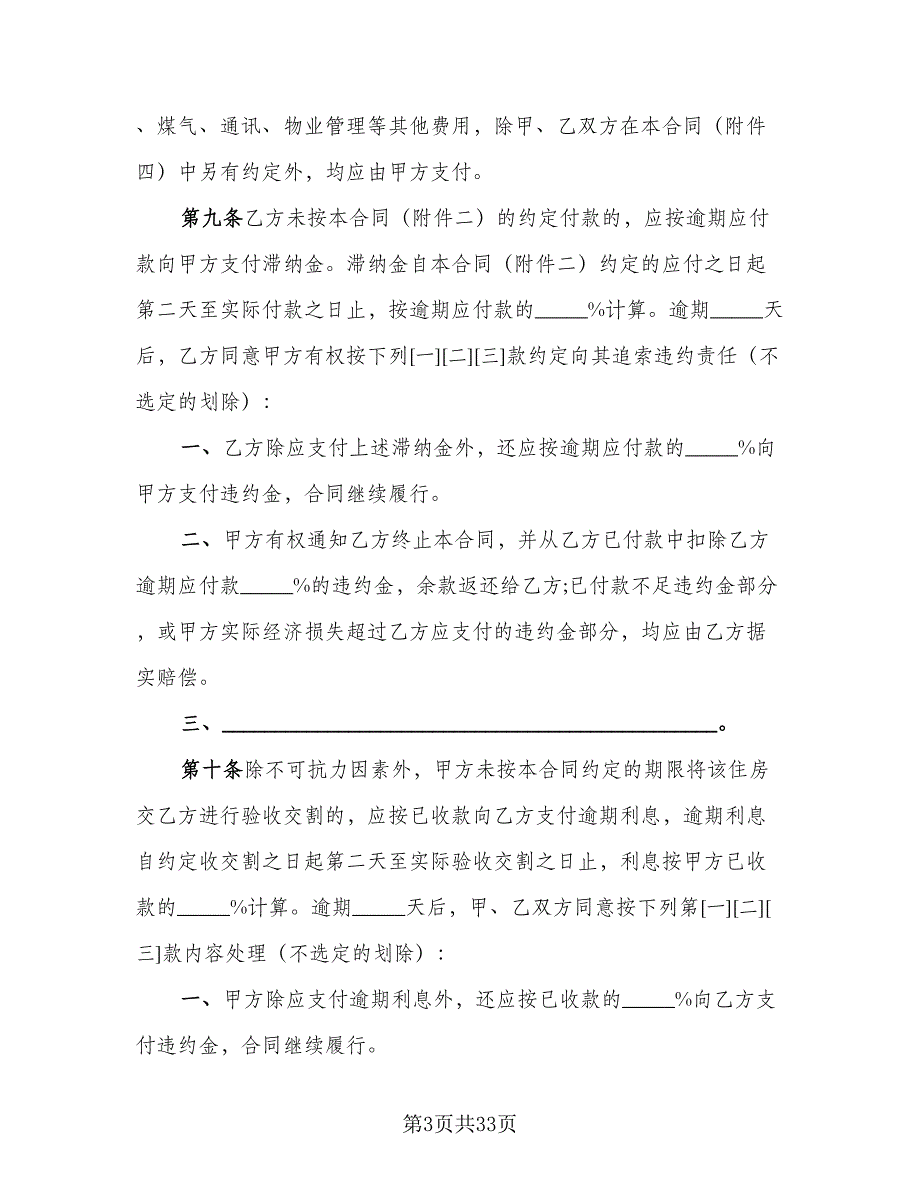 、煤气、通讯、物业管理等其他费用，除甲、乙双方在本合同（附件四）中另有约定外，均应由甲方支付。

第九条乙方未按本合同（附件二）的约定付款的，应按逾期应付款向甲方支付滞纳金。滞纳金自本合同（附件二）约定的应付之日起第二天至实际付款之日止，按逾期应付款的_____%计算。逾期_____天后，乙方同意甲方有权按下列[一][二][三]款约定向其追索违约责任（不选定的划除）：

一、乙方除应支付上述滞纳金外，还应按逾期应付款的_____%向甲方支付违约金，合同继续履行。

二、甲方有权通知乙方终止本合同，并从乙方已付款中扣除乙方逾期应付款_____%的违约金，余款返还给乙方;已付款不足违约金部分，或甲方实际经济损失超过乙方应支付的违约金部分，均应由乙方据实赔偿。

三、_____________________________________________。

第十条除不可抗力因素外，甲方未按本合同约定的期限将该住房交乙方进行验收交割的，应按已收款向乙方支付逾期利息，逾期利息自约定收交割之日起第二天至实际验收交割之日止，利息按甲方已收款的_____%计算。逾期_____天后，甲、乙双方同意按下列第[一][二][三]款内容处理（不选定的划除）：

一、甲方除应支付逾期利息外，还应按已收款的_____%向乙方支付违约金，合同继续履行。

第3页共33页